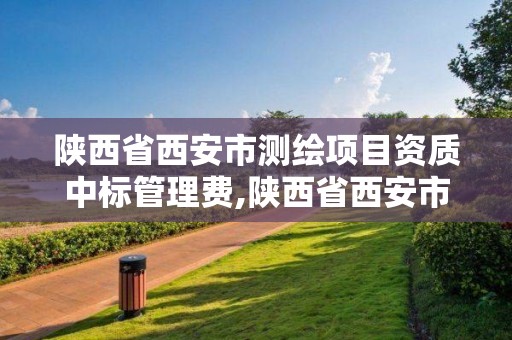 陕西省西安市测绘项目资质中标管理费,陕西省西安市